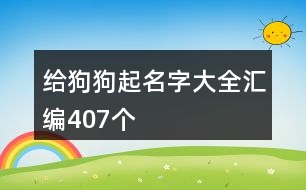 给狗狗起名字大全汇编407个